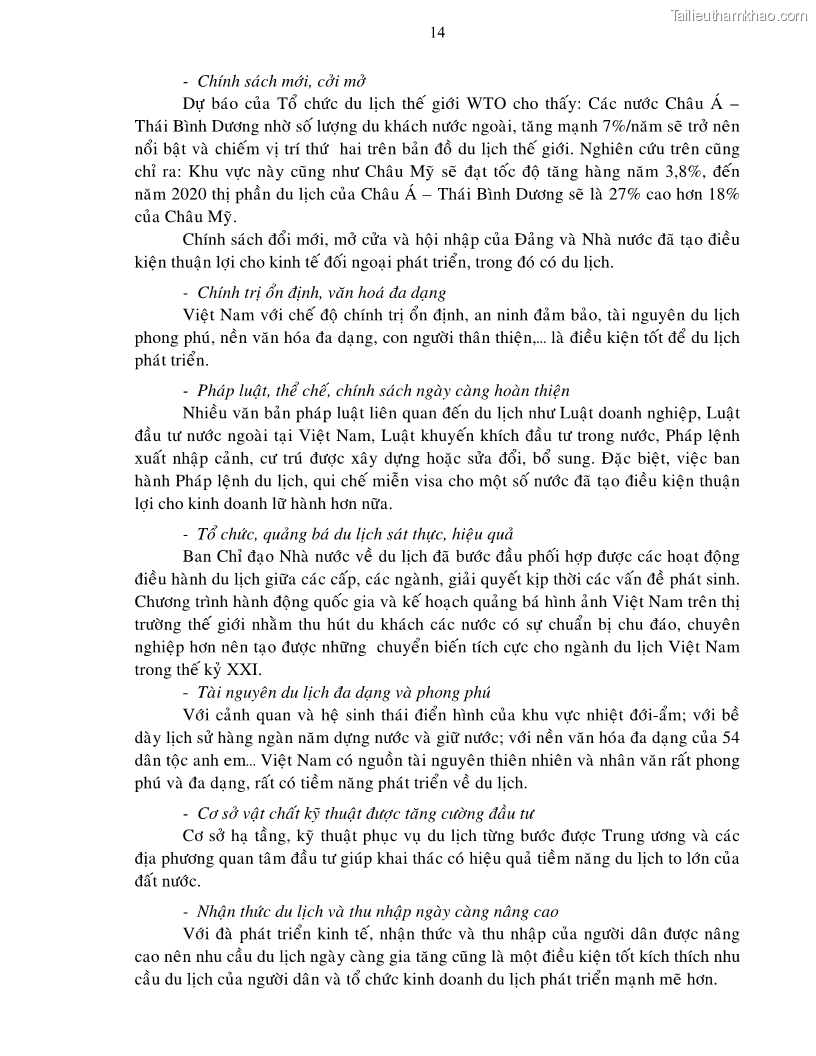 Tailieuthamkhao.com

14

- Chính sách mới, cởi mở

Dự báo của Tổ chức du lịch thế giới WTO cho thấy: Các nước Châu Á – Thái Bình Dương nhờ số lượng du khách nước ngoài, tăng mạnh 7%/năm sẽ trở nên nổi bật và chiếm vị trí thứ hai trên bản đồ du lịch thế giới. Nghiên cứu trên cũng chỉ ra: Khu vực này cũng như Châu Mỹ sẽ đạt tốc độ tăng hàng năm 3,8%, đến năm 2020 thị phần du lịch của Châu Á – Thái Bình Dương sẽ là 27% cao hơn 18% của Châu Mỹ.

Chính sách đổi mới, mở cửa và hội nhập của Đảng và Nhà nước đã tạo điều kiện thuận lợi cho kinh tế đối ngoại phát triển, trong đó có du lịch.

- Chính trị ổn định, văn hoá đa dạng

Việt Nam với chế độ chính trị ổn định, an ninh đảm bảo, tài nguyên du lịch phong phú, nền văn hóa đa dạng, con người thân thiện,... là điều kiện tốt để du lịch phát triển.

- Pháp luật, thể chế, chính sách ngày càng hoàn thiện

Nhiều văn bản pháp luật liên quan đến du lịch như Luật doanh nghiệp, Luật đầu tư nước ngoài tại Việt Nam, Luật khuyến khích đầu tư trong nước, Pháp lệnh xuất nhập cảnh, cư trú được xây dựng hoặc sửa đổi, bổ sung. Đặc biệt, việc ban hành Pháp lệnh du lịch, qui chế miễn visa cho một số nước đã tạo điều kiện thuận lợi cho kinh doanh lữ hành hơn nữa.

- Tổ chức, quảng bá du lịch sát thực, hiệu quả

Ban Chỉ đạo Nhà nước về du lịch đã bước đầu phối hợp được các hoạt động điều hành du lịch giữa các cấp, các ngành, giải quyết kịp thời các vấn đề phát sinh. Chương trình hành động quốc gia và kế hoạch quảng bá hình ảnh Việt Nam trên thị trường thế giới nhằm thu hút du khách các nước có sự chuẩn bị chu đáo, chuyên nghiệp hơn nên tạo được những chuyển biến tích cực cho ngành du lịch Việt Nam trong thế kỷ XXI.

- Tài nguyên du lịch đa dạng và phong phú

Với cảnh quan và hệ sinh thái điển hình của khu vực nhiệt đới-ẩm; với bề dày lịch sử hàng ngàn năm dựng nước và giữ nước; với nền văn hóa đa dạng của 54 dân tộc anh em... Việt Nam có nguồn tài nguyên thiên nhiên và nhân văn rất phong phú và đa dạng, rất có tiềm năng phát triển về du lịch.

- Cơ sở vật chất kỹ thuật được tăng cường đầu tư

Cơ sở hạ tầng, kỹ thuật phục vụ du lịch từng bước được Trung ương và các địa phương quan tâm đầu tư giúp khai thác có hiệu quả tiềm năng du lịch to lớn của đất nước.

- Nhận thức du lịch và thu nhập ngày càng nâng cao

Với đà phát triển kinh tế, nhận thức và thu nhập của người dân được nâng cao nên nhu cầu du lịch ngày càng gia tăng cũng là một điều kiện tốt kích thích nhu cầu du lịch của người dân và tổ chức kinh doanh du lịch phát triển mạnh mẽ hơn.